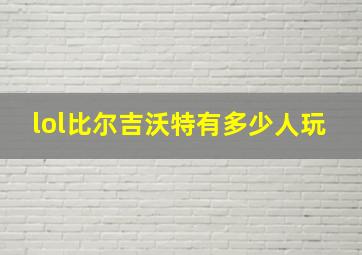 lol比尔吉沃特有多少人玩